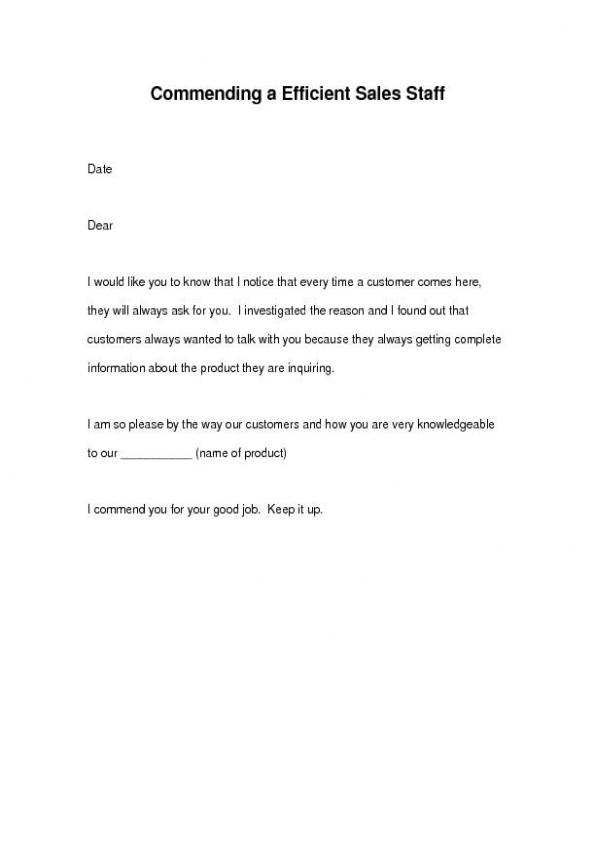 Commending a Efficient Sales Staff

Date

Dear

I would like you to know that I notice that every time a customer comes here, they will always ask for you. I investigated the reason and I found out that customers always wanted to talk with you because they always getting complete information about the product they are inquiring.

I am so please by the way our customers and how you are very knowledgeable to our ___________ (name of product)

I commend you for your good job. Keep it up.